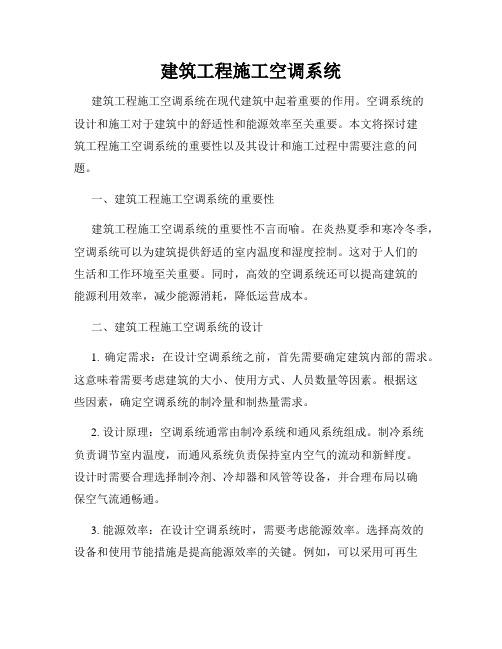 建筑工程施工空调系统

建筑工程施工空调系统在现代建筑中起着重要的作用。空调系统的设计和施工对于建筑中的舒适性和能源效率至关重要。本文将探讨建筑工程施工空调系统的重要性以及其设计和施工过程中需要注意的问题。

一、建筑工程施工空调系统的重要性

建筑工程施工空调系统的重要性不言而喻。在炎热夏季和寒冷冬季，空调系统可以为建筑提供舒适的室内温度和湿度控制。这对于人们的生活和工作环境至关重要。同时，高效的空调系统还可以提高建筑的能源利用效率，减少能源消耗，降低运营成本。

二、建筑工程施工空调系统的设计

1. 确定需求：在设计空调系统之前，首先需要确定建筑内部的需求。这意味着需要考虑建筑的大小、使用方式、人员数量等因素。根据这些因素，确定空调系统的制冷量和制热量需求。

2. 设计原理：空调系统通常由制冷系统和通风系统组成。制冷系统负责调节室内温度，而通风系统负责保持室内空气的流动和新鲜度。设计时需要合理选择制冷剂、冷却器和风管等设备，并合理布局以确保空气流通畅通。

3. 能源效率：在设计空调系统时，需要考虑能源效率。选择高效的设备和使用节能措施是提高能源效率的关键。例如，可以采用可再生